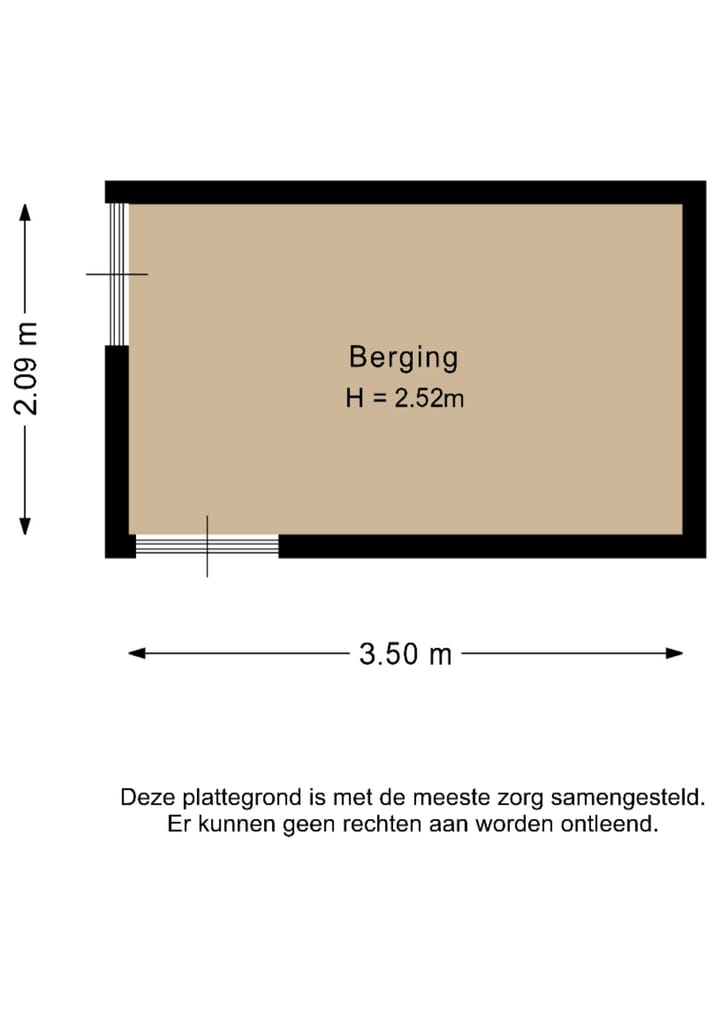 2.09 m

Berging
H = 2.52m

3.50 m

Deze plattegrond is met de meeste zorg samengesteld.
Er kunnen geen rechten aan worden ontleend.